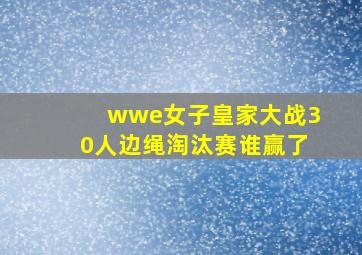 wwe女子皇家大战30人边绳淘汰赛谁赢了